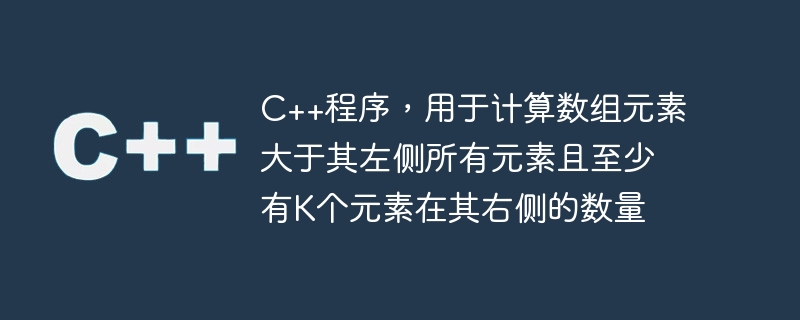 C++

C++程序，用于计算数组元素大于其左侧所有元素且至少有K个元素在其右侧的数量